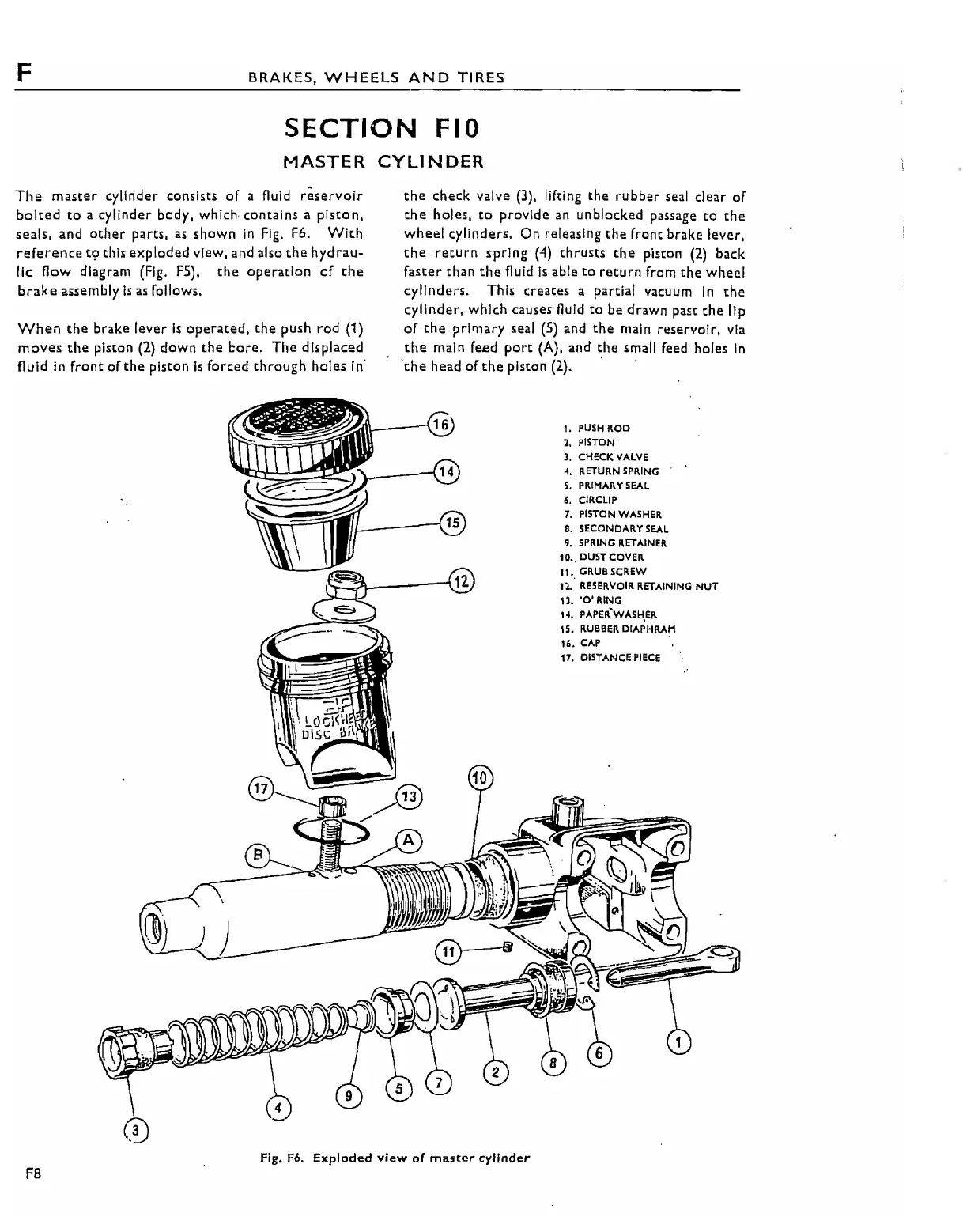 F BRAKES, WHEELS AND TIRES

SECTION F10

MASTER CYLINDER

The master cylinder consists of a fluid reservoir bolted to a cylinder body, which contains a piston, seals, and other parts, as shown in Fig. F6. With reference to this exploded view, and also the hydraulic flow diagram (Fig. F5), the operation of the brake assembly is as follows.

When the brake lever is operated, the push rod (1) moves the piston (2) down the bore. The displaced fluid in front of the piston is forced through holes in the check valve (3), lifting the rubber seal clear of the holes, to provide an unblocked passage to the wheel cylinders. On releasing the front brake lever, the return spring (4) thrusts the piston (2) back faster than the fluid is able to return from the wheel cylinders. This creates a partial vacuum in the cylinder, which causes fluid to be drawn past the lip of the primary seal (5) and the main reservoir, via the main feed port (A), and the small feed holes in the head of the piston (2).

1. PUSH ROD
2. PISTON
3. CHECK VALVE
4. RETURN SPRING
5. PRIMARY SEAL
6. CIRCLIP
7. PISTON WASHER
8. SECONDARY SEAL
9. SPRING RETAINER
10. DUST COVER
11. GRUB SCREW
12. RESERVOIR RETAINING NUT
13. 'O' RING
14. PAPER WASHER
15. RUBBER DIAPHRAM
16. CAP
17. DISTANCE PIECE

16 14 15 12

LOCKHEED DISC BRAKE

17 13 10 B A 11 1 6 8 2 7 5 9 4 3

Fig. F6. Exploded view of master cylinder

F8